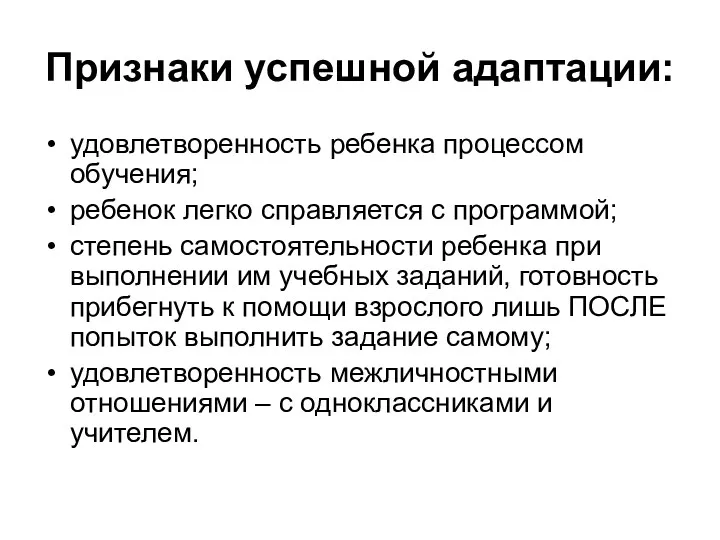 Признаки успешной адаптации:

• удовлетворенность ребенка процессом обучения;
• ребенок легко справляется с программой;
• степень самостоятельности ребенка при выполнении им учебных заданий, готовность прибегнуть к помощи взрослого лишь ПОСЛЕ попыток выполнить задание самому;
• удовлетворенность межличностными отношениями – с одноклассниками и учителем.